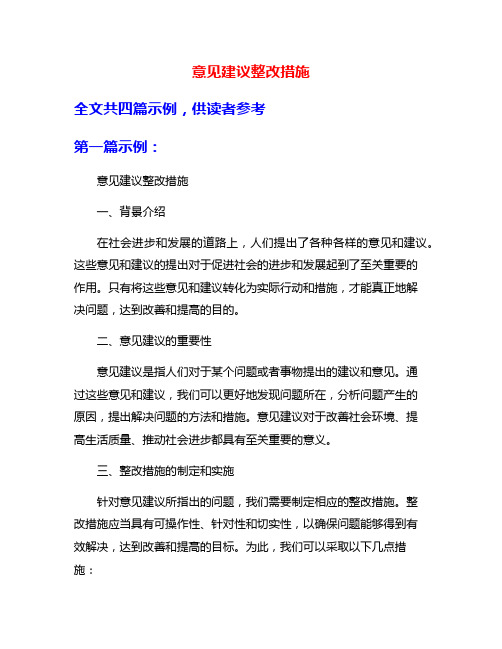 意见建议整改措施

全文共四篇示例，供读者参考

第一篇示例：

意见建议整改措施

一、背景介绍

在社会进步和发展的道路上，人们提出了各种各样的意见和建议。这些意见和建议的提出对于促进社会的进步和发展起到了至关重要的作用。只有将这些意见和建议转化为实际行动和措施，才能真正地解决问题，达到改善和提高的目的。

二、意见建议的重要性

意见建议是指人们对于某个问题或者事物提出的建议和意见。通过这些意见和建议，我们可以更好地发现问题所在，分析问题产生的原因，提出解决问题的方法和措施。意见建议对于改善社会环境、提高生活质量、推动社会进步都具有至关重要的意义。

三、整改措施的制定和实施

针对意见建议所指出的问题，我们需要制定相应的整改措施。整改措施应当具有可操作性、针对性和切实性，以确保问题能够得到有效解决，达到改善和提高的目标。为此，我们可以采取以下几点措施：